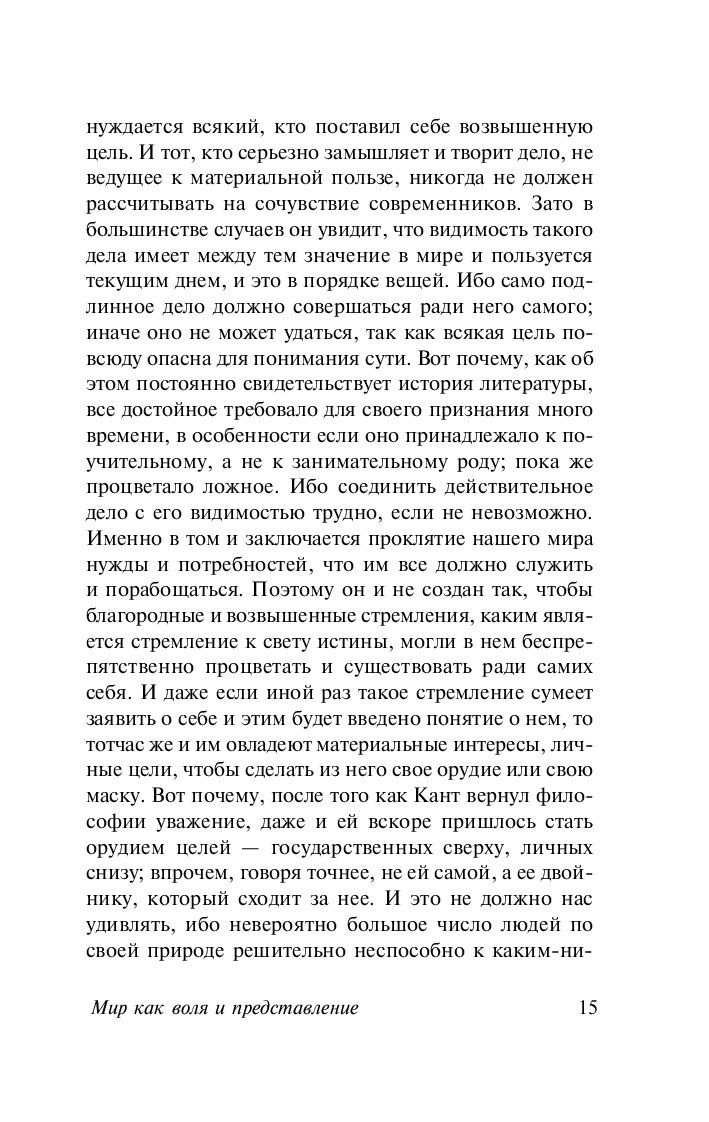 нуждается всякий, кто поставил себе возвышенную цель. И тот, кто серьезно замышляет и творит дело, не ведущее к материальной пользе, никогда не должен рассчитывать на сочувствие современников. Зато в большинстве случаев он увидит, что видимость такого дела имеет между тем значение в мире и пользуется текущим днем, и это в порядке вещей. Ибо само подлинное дело должно совершаться ради него самого; иначе оно не может удаться, так как всякая цель повсюду опасна для понимания сути. Вот почему, как об этом постоянно свидетельствует история литературы, все достойное требовало для своего признания много времени, в особенности если оно принадлежало к поучительному, а не к занимательному роду; пока же процветало ложное. Ибо соединить действительное дело с его видимостью трудно, если не невозможно. Именно в том и заключается проклятие нашего мира нужды и потребностей, что им все должно служить и порабощаться. Поэтому он и не создан так, чтобы благородные и возвышенные стремления, каким является стремление к свету истины, могли в нем беспрепятственно процветать и существовать ради самих себя. И даже если иной раз такое стремление сумеет заявить о себе и этим будет введено понятие о нем, то тотчас же и им овладеют материальные интересы, личные цели, чтобы сделать из него свое орудие или свою маску. Вот почему, после того как Кант вернул философии уважение, даже и ей вскоре пришлось стать орудием целей — государственных сверху, личных снизу; впрочем, говоря точнее, не ей самой, а ее двойнику, который сходит за нее. И это не должно нас удивлять, ибо невероятно большое число людей по своей природе решительно неспособно к каким-ни-

Мир как воля и представление 15